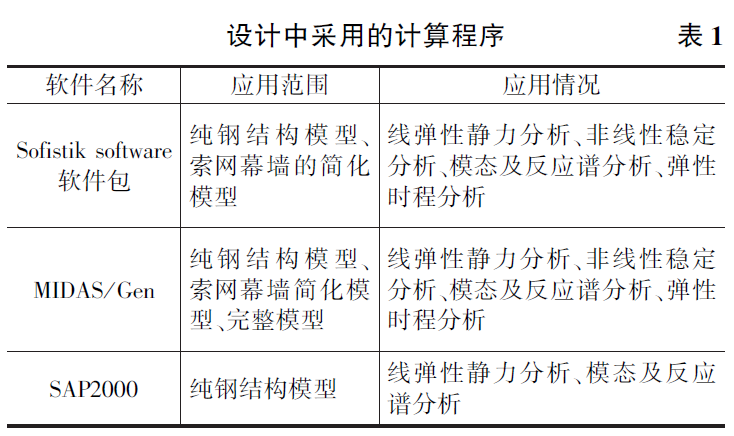 设计中采用的计算程序 表 1

| 软件名称 | 应用范围 | 应用情况 |
|---|---|---|
| Sofistik software 软件包 | 纯钢结构模型、索网幕墙的简化模型 | 线弹性静力分析、非线性稳定分析、模态及反应谱分析、弹性时程分析 |
| MIDAS/Gen | 纯钢结构模型、索网幕墙简化模型、完整模型 | 线弹性静力分析、非线性稳定分析、模态及反应谱分析、弹性时程分析 |
| SAP2000 | 纯钢结构模型 | 线弹性静力分析、模态及反应谱分析 |